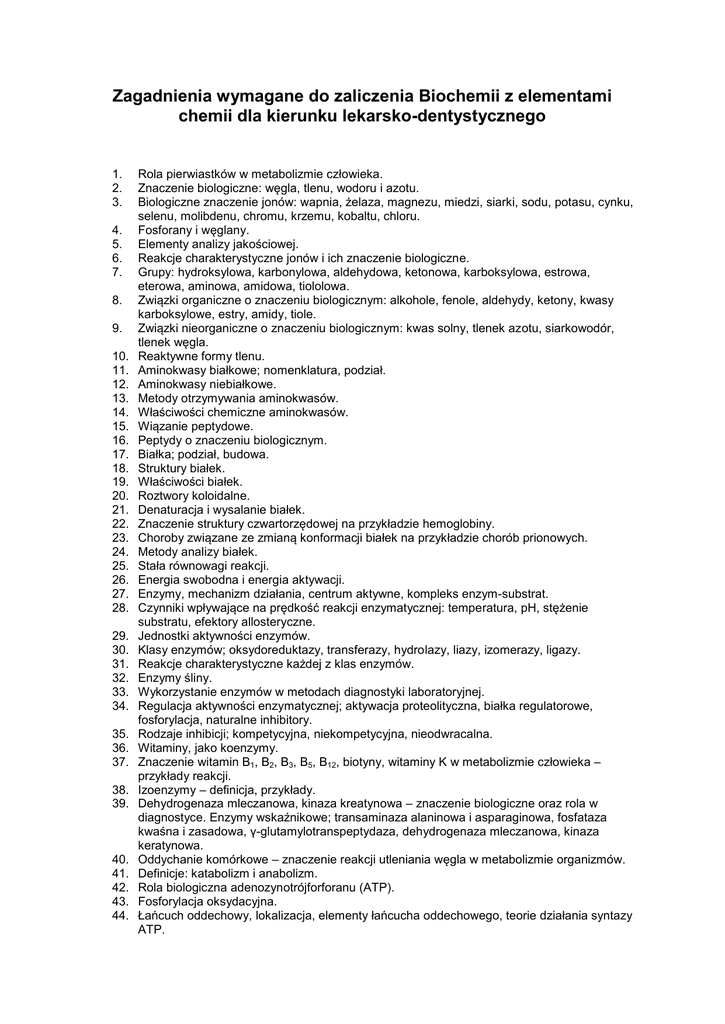 Zagadnienia wymagane do zaliczenia Biochemii z elementami chemii dla kierunku lekarsko-dentystycznego

1. Rola pierwiastków w metabolizmie człowieka.
2. Znaczenie biologiczne: węgla, tlenu, wodoru i azotu.
3. Biologiczne znaczenie jonów: wapnia, żelaza, magnezu, miedzi, siarki, sodu, potasu, cynku, selenu, molibdenu, chromu, krzemu, kobaltu, chloru.
4. Fosforany i węglany.
5. Elementy analizy jakościowej.
6. Reakcje charakterystyczne jonów i ich znaczenie biologiczne.
7. Grupy: hydroksylowa, karbonylowa, aldehydowa, ketonowa, karboksylowa, estrowa, eterowa, aminowa, amidowa, tiololowa.
8. Związki organiczne o znaczeniu biologicznym: alkohole, fenole, aldehydy, ketony, kwasy karboksylowe, estry, amidy, tiole.
9. Związki nieorganiczne o znaczeniu biologicznym: kwas solny, tlenek azotu, siarkowodór, tlenek węgla.
10. Reaktywne formy tlenu.
11. Aminokwasy białkowe; nomenklatura, podział.
12. Aminokwasy niebiałkowe.
13. Metody otrzymywania aminokwasów.
14. Właściwości chemiczne aminokwasów.
15. Wiązanie peptydowe.
16. Peptydy o znaczeniu biologicznym.
17. Białka; podział, budowa.
18. Struktury białek.
19. Właściwości białek.
20. Roztwory koloidalne.
21. Denaturacja i wysalanie białek.
22. Znaczenie struktury czwartorzędowej na przykładzie hemoglobiny.
23. Choroby związane ze zmianą konformacji białek na przykładzie chorób prionowych.
24. Metody analizy białek.
25. Stała równowagi reakcji.
26. Energia swobodna i energia aktywacji.
27. Enzymy, mechanizm działania, centrum aktywne, kompleks enzym-substrat.
28. Czynniki wpływające na prędkość reakcji enzymatycznej: temperatura, pH, stężenie substratu, efektory allosteryczne.
29. Jednostki aktywności enzymów.
30. Klasy enzymów; oksydoreduktazy, transferazy, hydrolazy, liazy, izomerazy, ligazy.
31. Reakcje charakterystyczne każdej z klas enzymów.
32. Enzymy śliny.
33. Wykorzystanie enzymów w metodach diagnostyki laboratoryjnej.
34. Regulacja aktywności enzymatycznej; aktywacja proteolityczna, białka regulatorowe, fosforylacja, naturalne inhibitory.
35. Rodzaje inhibicji; kompetycyjna, niekompetycyjna, nieodwracalna.
36. Witaminy, jako koenzymy.
37. Znaczenie witamin $B_1$, $B_2$, $B_3$, $B_5$, $B_{12}$, biotyny, witaminy K w metabolizmie człowieka – przykłady reakcji.
38. Izoenzymy – definicja, przykłady.
39. Dehydrogenaza mleczanowa, kinaza kreatynowa – znaczenie biologiczne oraz rola w diagnostyce. Enzymy wskaźnikowe; transaminaza alaninowa i asparaginowa, fosfataza kwaśna i zasadowa, γ-glutamylotranspeptydaza, dehydrogenaza mleczanowa, kinaza keratynowa.
40. Oddychanie komórkowe – znaczenie reakcji utleniania węgla w metabolizmie organizmów.
41. Definicje: katabolizm i anabolizm.
42. Rola biologiczna adenozynotrójforforanu (ATP).
43. Fosforylacja oksydacyjna.
44. Łańcuch oddechowy, lokalizacja, elementy łańcucha oddechowego, teorie działania syntazy ATP.